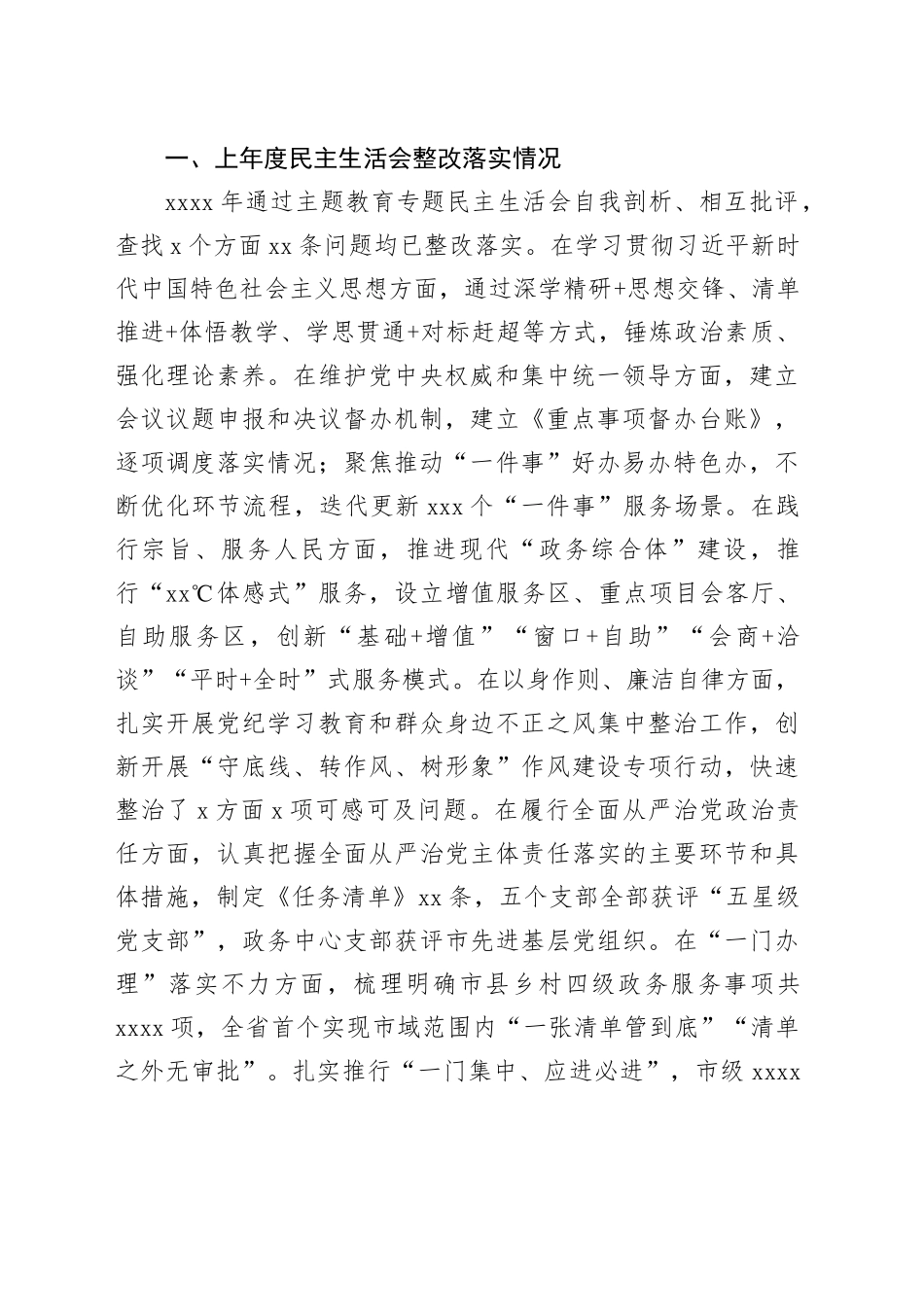 一、上年度民主生活会整改落实情况

xxxx 年通过主题教育专题民主生活会自我剖析、相互批评，查找 x 个方面 xx 条问题均已整改落实。在学习贯彻习近平新时代中国特色社会主义思想方面，通过深学精研+思想交锋、清单推进+体悟教学、学思贯通+对标赶超等方式，锤炼政治素质、强化理论素养。在维护党中央权威和集中统一领导方面，建立会议议题申报和决议督办机制，建立《重点事项督办台账》，逐项调度落实情况；聚焦推动“一件事”好办易办特色办，不断优化环节流程，迭代更新 xxx 个“一件事”服务场景。在践行宗旨、服务人民方面，推进现代“政务综合体”建设，推行“xx℃体感式”服务，设立增值服务区、重点项目会客厅、自助服务区，创新“基础+增值”“窗口+自助”“会商+洽谈”“平时+全时”式服务模式。在以身作则、廉洁自律方面，扎实开展党纪学习教育和群众身边不正之风集中整治工作，创新开展“守底线、转作风、树形象”作风建设专项行动，快速整治了 x 方面 x 项可感可及问题。在履行全面从严治党政治责任方面，认真把握全面从严治党主体责任落实的主要环节和具体措施，制定《任务清单》xx 条，五个支部全部获评“五星级党支部”，政务中心支部获评市先进基层党组织。在“一门办理”落实不力方面，梳理明确市县乡村四级政务服务事项共 xxxx 项，全省首个实现市域范围内“一张清单管到底”“清单之外无审批”。扎实推行“一门集中、应进必进”，市级 xxxx